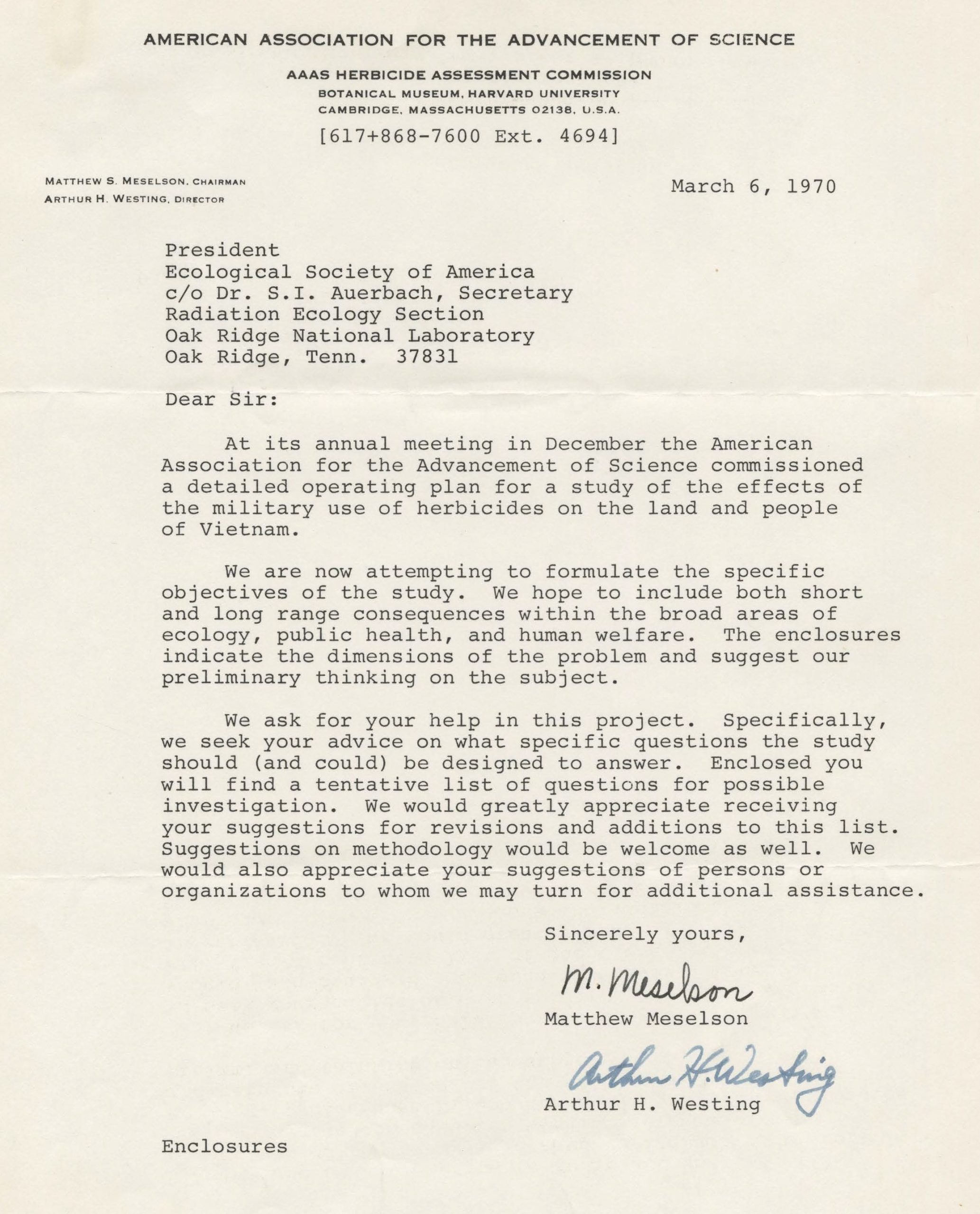 AMERICAN ASSOCIATION FOR THE ADVANCEMENT OF SCIENCE

AAAS HERBICIDE ASSESSMENT COMMISSION
BOTANICAL MUSEUM, HARVARD UNIVERSITY
CAMBRIDGE, MASSACHUSETTS 02138, U.S.A.

[617+868-7600 Ext. 4694]

MATTHEW S. MESELSON, CHAIRMAN
ARTHUR H. WESTING, DIRECTOR

March 6, 1970

President
Ecological Society of America
c/o Dr. S.I. Auerbach, Secretary
Radiation Ecology Section
Oak Ridge National Laboratory
Oak Ridge, Tenn. 37831

Dear Sir:

At its annual meeting in December the American Association for the Advancement of Science commissioned a detailed operating plan for a study of the effects of the military use of herbicides on the land and people of Vietnam.

We are now attempting to formulate the specific objectives of the study. We hope to include both short and long range consequences within the broad areas of ecology, public health, and human welfare. The enclosures indicate the dimensions of the problem and suggest our preliminary thinking on the subject.

We ask for your help in this project. Specifically, we seek your advice on what specific questions the study should (and could) be designed to answer. Enclosed you will find a tentative list of questions for possible investigation. We would greatly appreciate receiving your suggestions for revisions and additions to this list. Suggestions on methodology would be welcome as well. We would also appreciate your suggestions of persons or organizations to whom we may turn for additional assistance.

Sincerely yours,

M. Meselson
Matthew Meselson

Arthur H. Westing
Arthur H. Westing

Enclosures